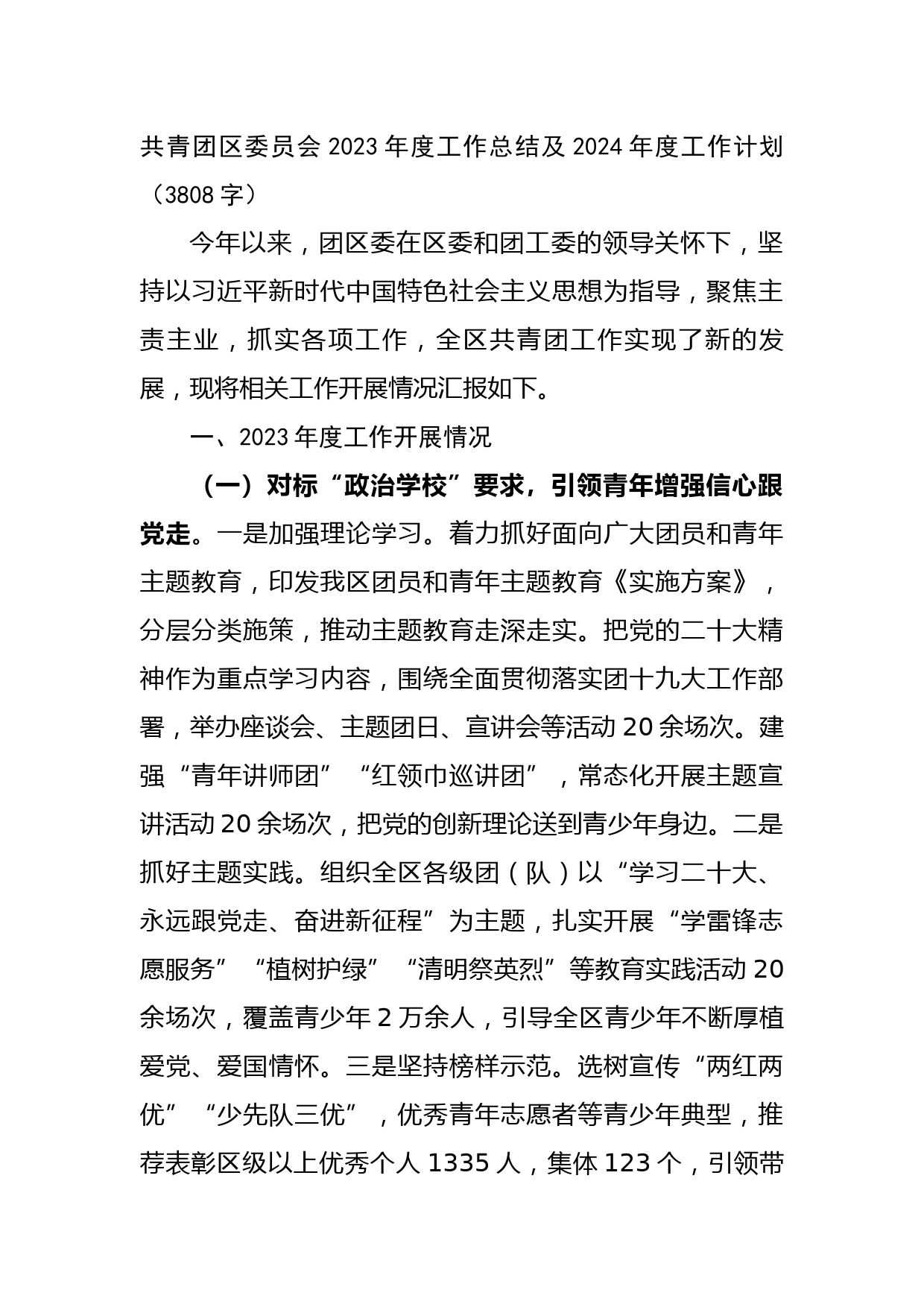 共青团区委员会 2023 年度工作总结及 2024 年度工作计划（3808 字）

今年以来，团区委在区委和团工委的领导关怀下，坚持以习近平新时代中国特色社会主义思想为指导，聚焦主责主业，抓实各项工作，全区共青团工作实现了新的发展，现将相关工作开展情况汇报如下。

一、2023 年度工作开展情况

（一）对标“政治学校”要求，引领青年增强信心跟党走。一是加强理论学习。着力抓好面向广大团员和青年主题教育，印发我区团员和青年主题教育《实施方案》，分层分类施策，推动主题教育走深走实。把党的二十大精神作为重点学习内容，围绕全面贯彻落实团十九大工作部署，举办座谈会、主题团日、宣讲会等活动 20 余场次。建强“青年讲师团”“红领巾巡讲团”，常态化开展主题宣讲活动 20 余场次，把党的创新理论送到青少年身边。二是抓好主题实践。组织全区各级团（队）以“学习二十大、永远跟党走、奋进新征程”为主题，扎实开展“学雷锋志愿服务”“植树护绿”“清明祭英烈”等教育实践活动 20 余场次，覆盖青少年 2 万余人，引导全区青少年不断厚植爱党、爱国情怀。三是坚持榜样示范。选树宣传“两红两优”“少先队三优”，优秀青年志愿者等青少年典型，推荐表彰区级以上优秀个人 1335 人，集体 123 个，引领带